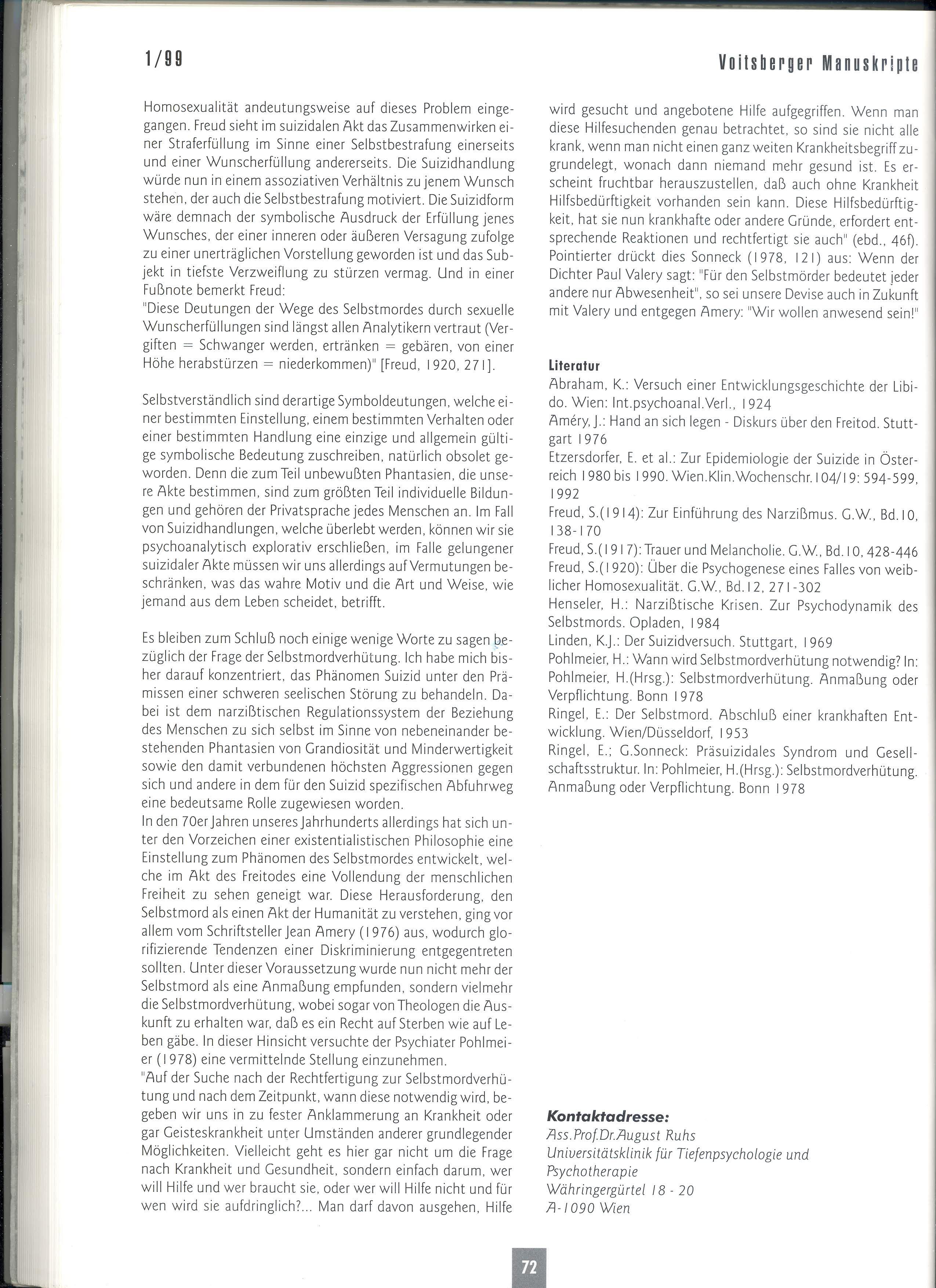 1/99

Voitsberger Manuskripte

Homosexualität andeutungsweise auf dieses Problem eingegangen. Freud sieht im suizidalen Akt das Zusammenwirken einer Straferfüllung im Sinne einer Selbstbestrafung einerseits und einer Wunscherfüllung andererseits. Die Suizidhandlung würde nun in einem assoziativen Verhältnis zu jenem Wunsch stehen, der auch die Selbstbestrafung motiviert. Die Suizidform wäre demnach der symbolische Ausdruck der Erfüllung jenes Wunsches, der einer inneren oder äußeren Versagung zufolge zu einer unerträglichen Vorstellung geworden ist und das Subjekt in tiefste Verzweiflung zu stürzen vermag. Und in einer Fußnote bemerkt Freud:
"Diese Deutungen der Wege des Selbstmordes durch sexuelle Wunscherfüllungen sind längst allen Analytikern vertraut (Vergiften = Schwanger werden, ertränken = gebären, von einer Höhe herabstürzen = niederkommen)" [Freud, 1920, 271].

Selbstverständlich sind derartige Symboldeutungen, welche einer bestimmten Einstellung, einem bestimmten Verhalten oder einer bestimmten Handlung eine einzige und allgemein gültige symbolische Bedeutung zuschreiben, natürlich obsolet geworden. Denn die zum Teil unbewußten Phantasien, die unsere Akte bestimmen, sind zum größten Teil individuelle Bildungen und gehören der Privatsprache jedes Menschen an. Im Fall von Suizidhandlungen, welche überlebt werden, können wir sie psychoanalytisch explorativ erschließen, im Falle gelungener suizidaler Akte müssen wir uns allerdings auf Vermutungen beschränken, was das wahre Motiv und die Art und Weise, wie jemand aus dem Leben scheidet, betrifft.

Es bleiben zum Schluß noch einige wenige Worte zu sagen bezüglich der Frage der Selbstmordverhütung. Ich habe mich bisher darauf konzentriert, das Phänomen Suizid unter den Prämissen einer schweren seelischen Störung zu behandeln. Dabei ist dem narzißtischen Regulationssystem der Beziehung des Menschen zu sich selbst im Sinne von nebeneinander bestehenden Phantasien von Grandiosität und Minderwertigkeit sowie den damit verbundenen höchsten Aggressionen gegen sich und andere in dem für den Suizid spezifischen Abfuhrweg eine bedeutsame Rolle zugewiesen worden.
In den 70er Jahren unseres Jahrhunderts allerdings hat sich unter den Vorzeichen einer existentialistischen Philosophie eine Einstellung zum Phänomen des Selbstmordes entwickelt, welche im Akt des Freitodes eine Vollendung der menschlichen Freiheit zu sehen geneigt war. Diese Herausforderung, den Selbstmord als einen Akt der Humanität zu verstehen, ging vor allem vom Schriftsteller Jean Amery (1976) aus, wodurch glorifizierende Tendenzen einer Diskriminierung entgegentreten sollten. Unter dieser Voraussetzung wurde nun nicht mehr der Selbstmord als eine Anmaßung empfunden, sondern vielmehr die Selbstmordverhütung, wobei sogar von Theologen die Auskunft zu erhalten war, daß es ein Recht auf Sterben wie auf Leben gäbe. In dieser Hinsicht versuchte der Psychiater Pohlmeier (1978) eine vermittelnde Stellung einzunehmen.
"Auf der Suche nach der Rechtfertigung zur Selbstmordverhütung und nach dem Zeitpunkt, wann diese notwendig wird, begeben wir uns in zu fester Anklammerung an Krankheit oder gar Geisteskrankheit unter Umständen anderer grundlegender Möglichkeiten. Vielleicht geht es hier gar nicht um die Frage nach Krankheit und Gesundheit, sondern einfach darum, wer will Hilfe und wer braucht sie, oder wer will Hilfe nicht und für wen wird sie aufdringlich?... Man darf davon ausgehen, Hilfe wird gesucht und angebotene Hilfe aufgegriffen. Wenn man diese Hilfesuchenden genau betrachtet, so sind sie nicht alle krank, wenn man nicht einen ganz weiten Krankheitsbegriff zugrundelegt, wonach dann niemand mehr gesund ist. Es erscheint fruchtbar herauszustellen, daß auch ohne Krankheit Hilfsbedürftigkeit vorhanden sein kann. Diese Hilfsbedürftigkeit, hat sie nun krankhafte oder andere Gründe, erfordert entsprechende Reaktionen und rechtfertigt sie auch" (ebd., 46f). Pointierter drückt dies Sonneck (1978, 121) aus: Wenn der Dichter Paul Valery sagt: "Für den Selbstmörder bedeutet jeder andere nur Abwesenheit", so sei unsere Devise auch in Zukunft mit Valery und entgegen Amery: "Wir wollen anwesend sein!"

Literatur
Abraham, K.: Versuch einer Entwicklungsgeschichte der Libido. Wien: Int.psychoanal.Verl., 1924
Améry, J.: Hand an sich legen - Diskurs über den Freitod. Stuttgart 1976
Etzersdorfer, E. et al.: Zur Epidemiologie der Suizide in Österreich 1980 bis 1990. Wien.Klin.Wochenschr.104/19: 594-599, 1992
Freud, S.(1914): Zur Einführung des Narzißmus. G.W., Bd.10, 138-170
Freud, S.(1917): Trauer und Melancholie. G.W., Bd.10, 428-446
Freud, S.(1920): Über die Psychogenese eines Falles von weiblicher Homosexualität. G.W., Bd.12, 271-302
Henseler, H.: Narzißtische Krisen. Zur Psychodynamik des Selbstmords. Opladen, 1984
Linden, K.J.: Der Suizidversuch. Stuttgart, 1969
Pohlmeier, H.: Wann wird Selbstmordverhütung notwendig? In: Pohlmeier, H.(Hrsg.): Selbstmordverhütung. Anmaßung oder Verpflichtung. Bonn 1978
Ringel, E.: Der Selbstmord. Abschluß einer krankhaften Entwicklung. Wien/Düsseldorf, 1953
Ringel, E.; G.Sonneck: Präsuizidales Syndrom und Gesellschaftsstruktur. In: Pohlmeier, H.(Hrsg.): Selbstmordverhütung. Anmaßung oder Verpflichtung. Bonn 1978

Kontaktadresse:
Ass.Prof.Dr.August Ruhs
Universitätsklinik für Tiefenpsychologie und Psychotherapie
Währingergürtel 18 - 20
A-1090 Wien

72